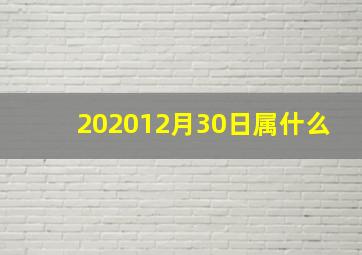 202012月30日属什么